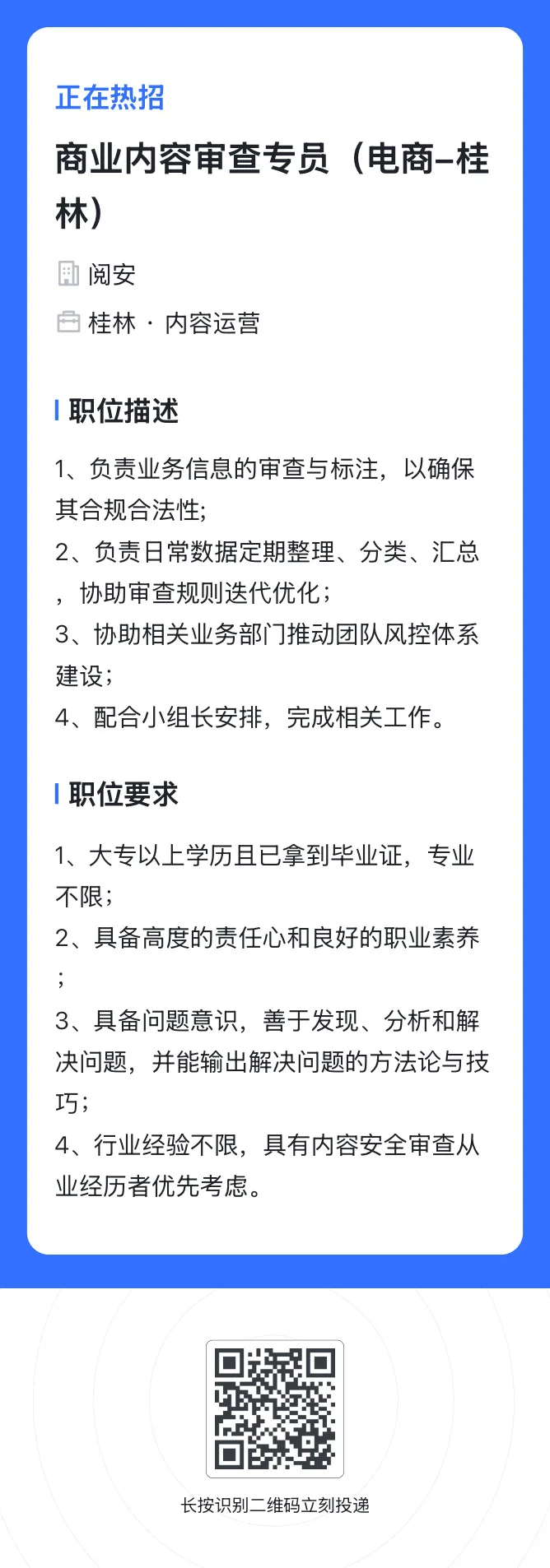 正在热招

商业内容审查专员（电商-桂林）

阅安

桂林 · 内容运营

职位描述

1、负责业务信息的审查与标注，以确保其合规合法性;
2、负责日常数据定期整理、分类、汇总，协助审查规则迭代优化；
3、协助相关业务部门推动团队风控体系建设；
4、配合小组长安排，完成相关工作。

职位要求

1、大专以上学历且已拿到毕业证，专业不限；
2、具备高度的责任心和良好的职业素养；
3、具备问题意识，善于发现、分析和解决问题，并能输出解决问题的方法论与技巧；
4、行业经验不限，具有内容安全审查从业经历者优先考虑。

长按识别二维码立刻投递